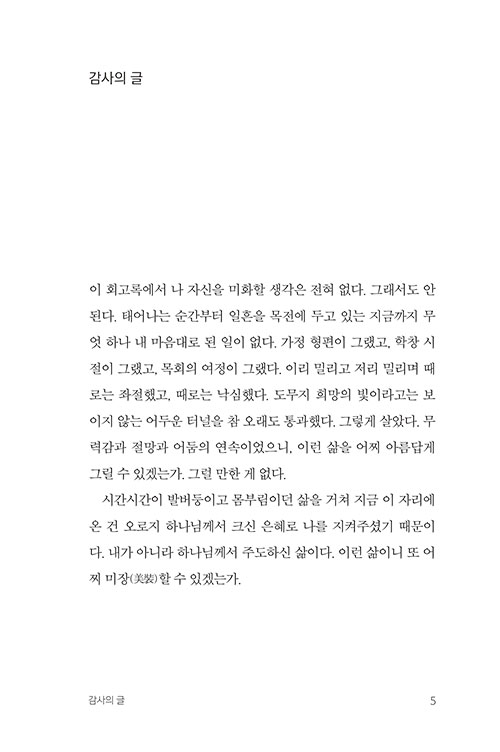 감사의 글

이 회고록에서 나 자신을 미화할 생각은 전혀 없다. 그래서도 안 된다. 태어나는 순간부터 일흔을 목전에 두고 있는 지금까지 무엇 하나 내 마음대로 된 일이 없다. 가정 형편이 그랬고, 학창 시절이 그랬고, 목회의 여정이 그랬다. 이리 밀리고 저리 밀리며 때로는 좌절했고, 때로는 낙심했다. 도무지 희망의 빛이라고는 보이지 않는 어두운 터널을 참 오래도 통과했다. 그렇게 살았다. 무력감과 절망과 어둠의 연속이었으니, 이런 삶을 어찌 아름답게 그릴 수 있겠는가. 그럴 만한 게 없다.

시간시간이 발버둥이고 몸부림이던 삶을 거쳐 지금 이 자리에 온 건 오로지 하나님께서 크신 은혜로 나를 지켜주셨기 때문이다. 내가 아니라 하나님께서 주도하신 삶이다. 이런 삶이니 또 어찌 미장(美裝)할 수 있겠는가.

감사의 글 5